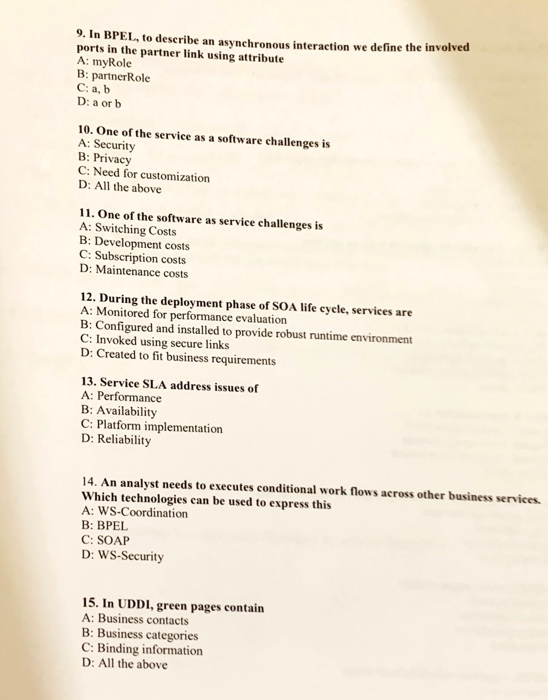 9. In BPEL, to describe an asynchronous interaction we define the involved ports in the partner link using attribute
A: myRole
B: partnerRole
C: a, b
D: a or b

10. One of the service as a software challenges is
A: Security
B: Privacy
C: Need for customization
D: All the above

11. One of the software as service challenges is
A: Switching Costs
B: Development costs
C: Subscription costs
D: Maintenance costs

12. During the deployment phase of SOA life cycle, services are
A: Monitored for performance evaluation
B: Configured and installed to provide robust runtime environment
C: Invoked using secure links
D: Created to fit business requirements

13. Service SLA address issues of
A: Performance
B: Availability
C: Platform implementation
D: Reliability

14. An analyst needs to executes conditional work flows across other business services. Which technologies can be used to express this
A: WS-Coordination
B: BPEL
C: SOAP
D: WS-Security

15. In UDDI, green pages contain
A: Business contacts
B: Business categories
C: Binding information
D: All the above